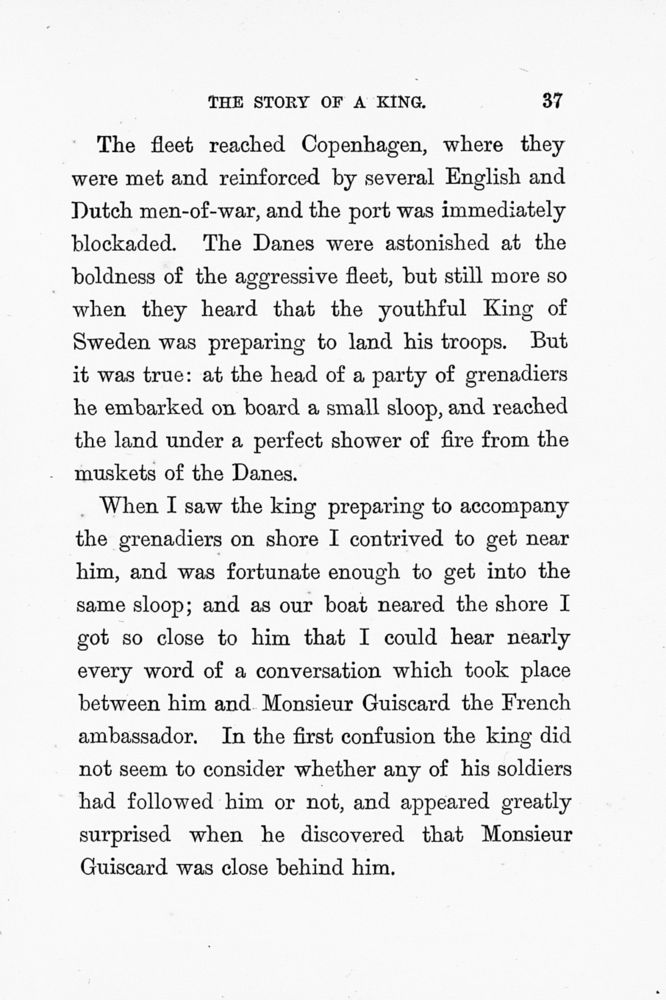 THE STORY OF A KING. 37

The fleet reached Copenhagen, where they were met and reinforced by several English and Dutch men-of-war, and the port was immediately blockaded. The Danes were astonished at the boldness of the aggressive fleet, but still more so when they heard that the youthful King of Sweden was preparing to land his troops. But it was true: at the head of a party of grenadiers he embarked on board a small sloop, and reached the land under a perfect shower of fire from the muskets of the Danes.

When I saw the king preparing to accompany the grenadiers on shore I contrived to get near him, and was fortunate enough to get into the same sloop; and as our boat neared the shore I got so close to him that I could hear nearly every word of a conversation which took place between him and Monsieur Guiscard the French ambassador. In the first confusion the king did not seem to consider whether any of his soldiers had followed him or not, and appeared greatly surprised when he discovered that Monsieur Guiscard was close behind him.